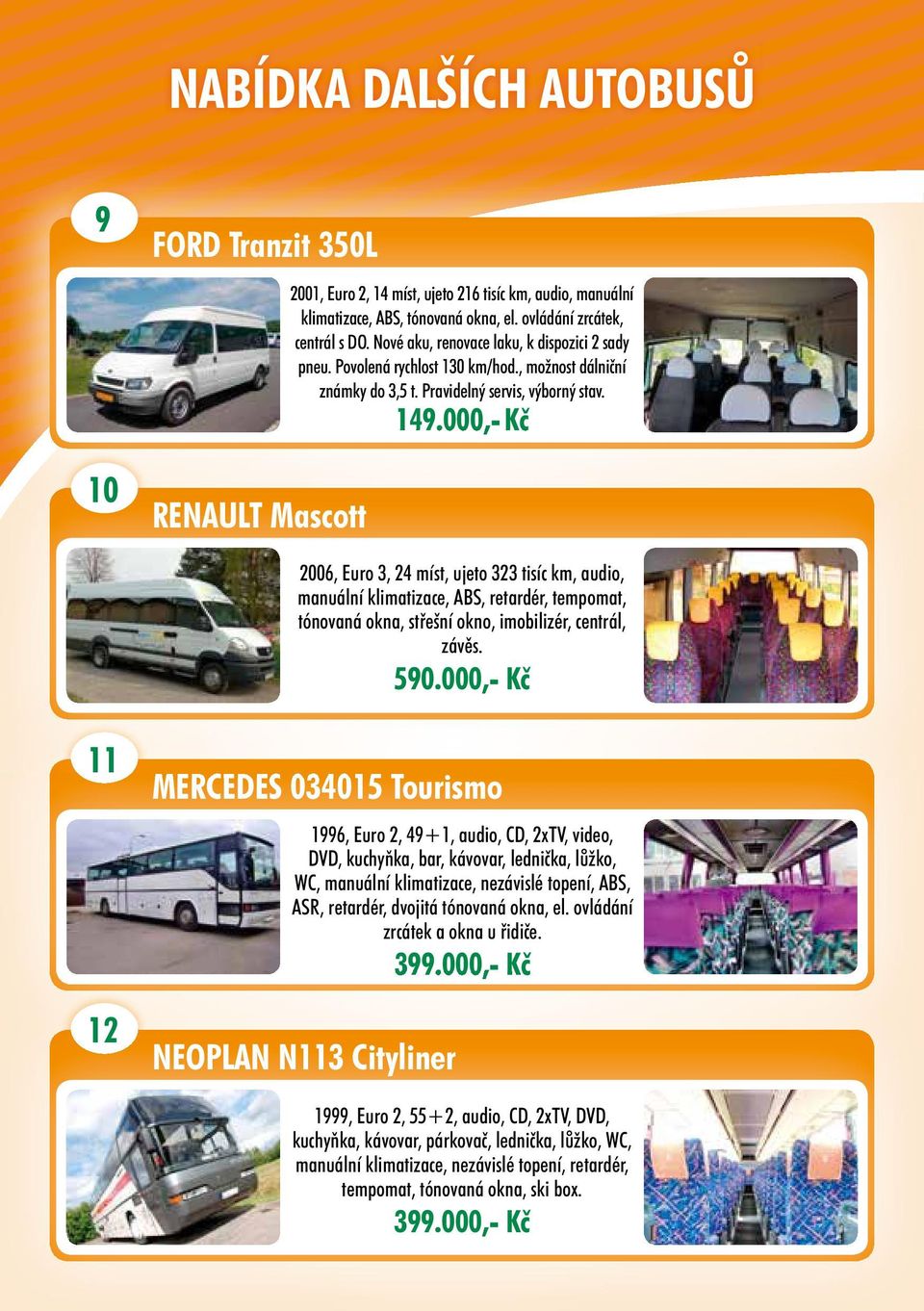 NABÍDKA DALŠÍCH AUTOBUSŮ

9

FORD Tranzit 350L

2001, Euro 2, 14 míst, ujeto 216 tisíc km, audio, manuální klimatizace, ABS, tónovaná okna, el. ovládání zrcátek, centrál s DO. Nové aku, renovace laku, k dispozici 2 sady pneu. Povolená rychlost 130 km/hod., možnost dálniční známky do 3,5 t. Pravidelný servis, výborný stav.

149.000,- Kč

10

RENAULT Mascott

2006, Euro 3, 24 míst, ujeto 323 tisíc km, audio, manuální klimatizace, ABS, retardér, tempomat, tónovaná okna, střešní okno, imobilizér, centrál, závěs.

590.000,- Kč

11

MERCEDES 034015 Tourismo

1996, Euro 2, 49+1, audio, CD, 2xTV, video, DVD, kuchyňka, bar, kávovar, lednička, lůžko, WC, manuální klimatizace, nezávislé topení, ABS, ASR, retardér, dvojitá tónovaná okna, el. ovládání zrcátek a okna u řidiče.

399.000,- Kč

12

NEOPLAN N113 Cityliner

1999, Euro 2, 55+2, audio, CD, 2xTV, DVD, kuchyňka, kávovar, párkovač, lednička, lůžko, WC, manuální klimatizace, nezávislé topení, retardér, tempomat, tónovaná okna, ski box.

399.000,- Kč